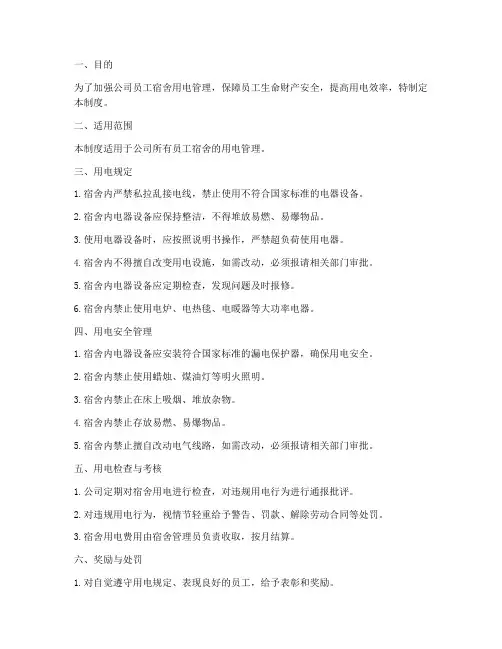 一、目的

为了加强公司员工宿舍用电管理，保障员工生命财产安全，提高用电效率，特制定本制度。

二、适用范围

本制度适用于公司所有员工宿舍的用电管理。

三、用电规定

1. 宿舍内严禁私拉乱接电线，禁止使用不符合国家标准的电器设备。

2. 宿舍内电器设备应保持整洁，不得堆放易燃、易爆物品。

3. 使用电器设备时，应按照说明书操作，严禁超负荷使用电器。

4. 宿舍内不得擅自改变用电设施，如需改动，必须报请相关部门审批。

5. 宿舍内电器设备应定期检查，发现问题及时报修。

6. 宿舍内禁止使用电炉、电热毯、电暖器等大功率电器。

四、用电安全管理

1. 宿舍内电器设备应安装符合国家标准的漏电保护器，确保用电安全。

2. 宿舍内禁止使用蜡烛、煤油灯等明火照明。

3. 宿舍内禁止在床上吸烟、堆放杂物。

4. 宿舍内禁止存放易燃、易爆物品。

5. 宿舍内禁止擅自改动电气线路，如需改动，必须报请相关部门审批。

五、用电检查与考核

1. 公司定期对宿舍用电进行检查，对违规用电行为进行通报批评。

2. 对违规用电行为，视情节轻重给予警告、罚款、解除劳动合同等处罚。

3. 宿舍用电费用由宿舍管理员负责收取，按月结算。

六、奖励与处罚

1. 对自觉遵守用电规定、表现良好的员工，给予表彰和奖励。